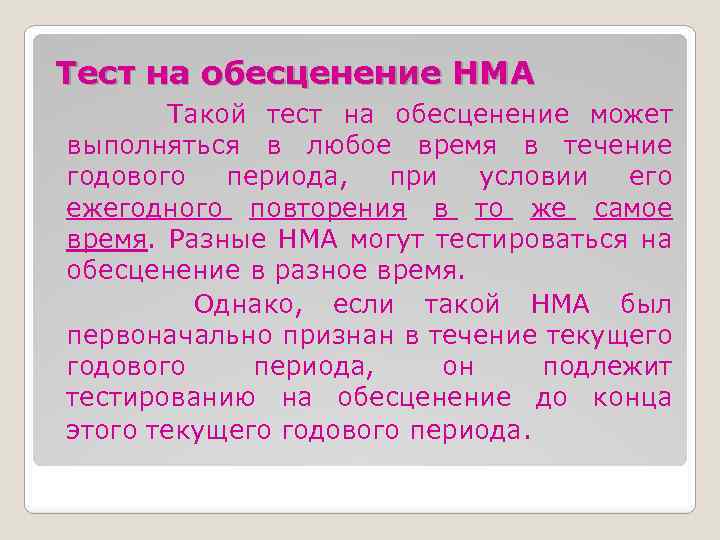 Тест на обесценение НМА

Такой тест на обесценение может выполняться в любое время в течение годового периода, при условии его ежегодного повторения в то же самое время. Разные НМА могут тестироваться на обесценение в разное время.

Однако, если такой НМА был первоначально признан в течение текущего годового периода, он подлежит тестированию на обесценение до конца этого текущего годового периода.